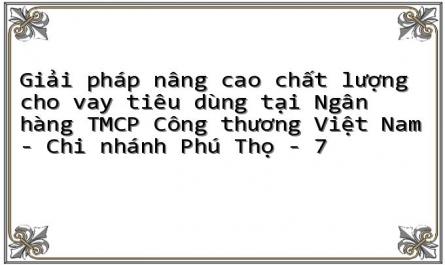 Giải pháp nâng cao chất lượng cho vay tiêu dùng tại Ngân hàng TMCP Công thương Việt Nam - Chi nhánh Phú Thọ - 7